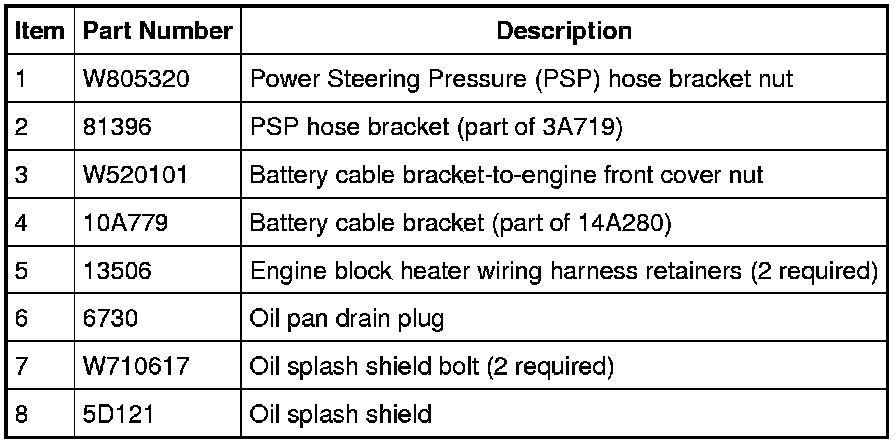 | Item | Part Number | Description |
|---|---|---|
| 1 | W805320 | Power Steering Pressure (PSP) hose bracket nut |
| 2 | 81396 | PSP hose bracket (part of 3A719) |
| 3 | W520101 | Battery cable bracket-to-engine front cover nut |
| 4 | 10A779 | Battery cable bracket (part of 14A280) |
| 5 | 13506 | Engine block heater wiring harness retainers (2 required) |
| 6 | 6730 | Oil pan drain plug |
| 7 | W710617 | Oil splash shield bolt (2 required) |
| 8 | 5D121 | Oil splash shield |